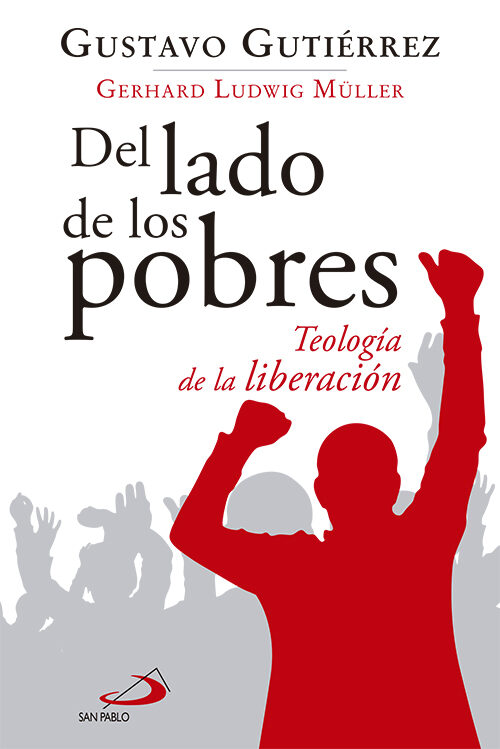 GUSTAVO GUTIÉRREZ

GERHARD LUDWIG MÜLLER

Del lado de los pobres

Teología de la liberación

SAN PABLO